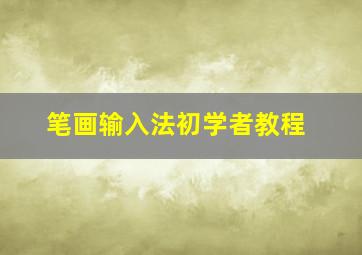 笔画输入法初学者教程